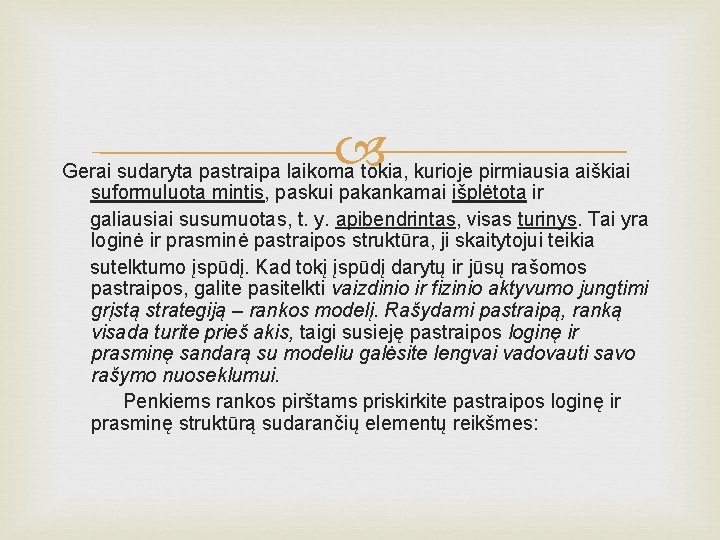 Gerai sudaryta pastraipa laikoma tokia, kurioje pirmiausia aiškiai suformuluota mintis, paskui pakankamai išplėtota ir galiausiai susumuotas, t. y. apibendrintas, visas turinys. Tai yra loginė ir prasminė pastraipos struktūra, ji skaitytojui teikia sutelktumo įspūdį. Kad tokį įspūdį darytų ir jūsų rašomos pastraipos, galite pasitelkti vaizdinio ir fizinio aktyvumo jungtimi grįstą strategiją – rankos modelį. Rašydami pastraipą, ranką visada turite prieš akis, taigi susieję pastraipos loginę ir prasminę sandarą su modeliu galėsite lengvai vadovauti savo rašymo nuoseklumui.

Penkiems rankos pirštams priskirkite pastraipos loginę ir prasminę struktūrą sudarančių elementų reikšmes: